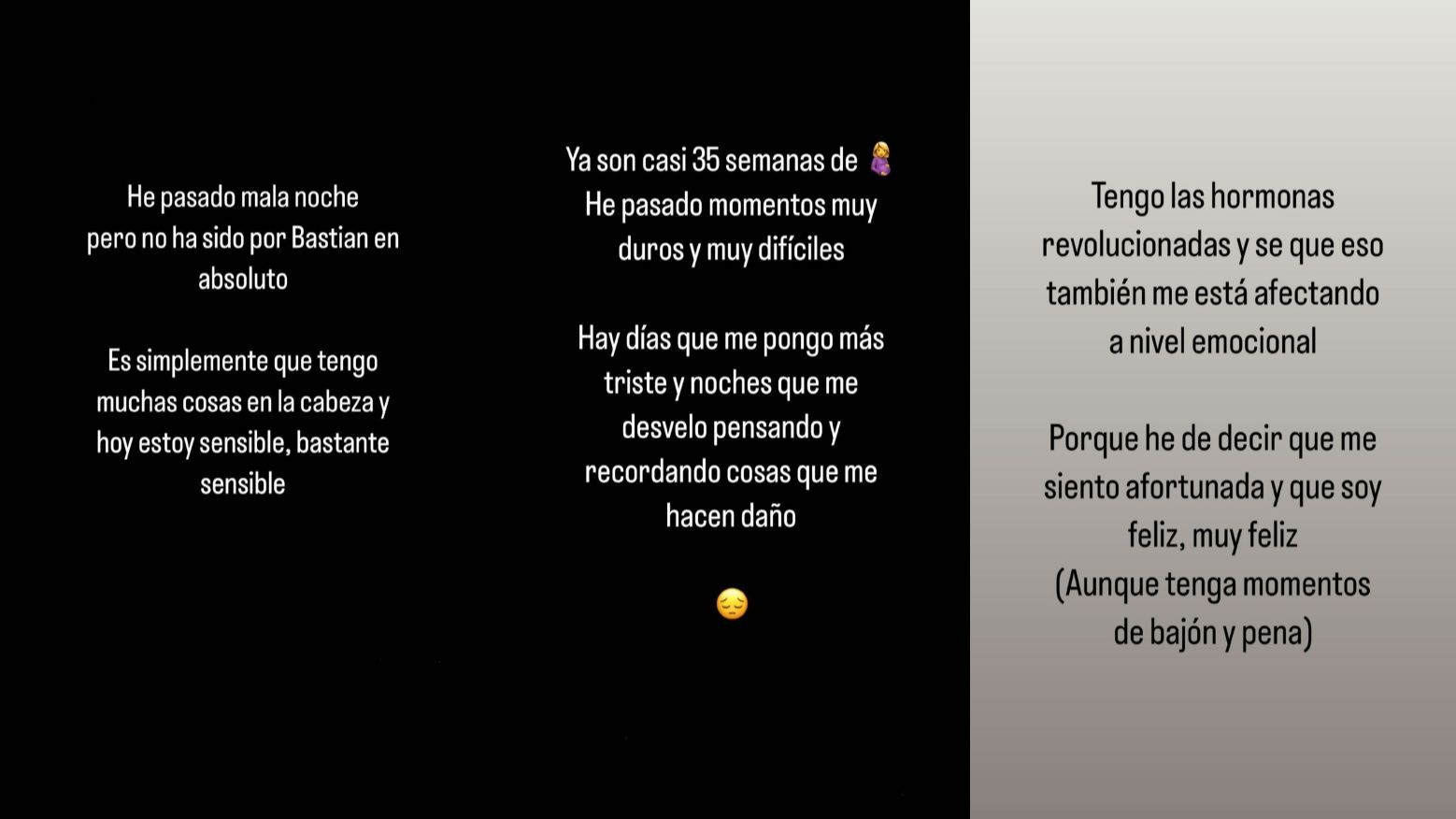 He pasado mala noche pero no ha sido por Bastian en absoluto

Es simplemente que tengo muchas cosas en la cabeza y hoy estoy sensible, bastante sensible

Ya son casi 35 semanas de 🤰
He pasado momentos muy duros y muy difíciles

Hay días que me pongo más triste y noches que me desvelo pensando y recordando cosas que me hacen daño

😔

Tengo las hormonas revolucionadas y se que eso también me está afectando a nivel emocional

Porque he de decir que me siento afortunada y que soy feliz, muy feliz
(Aunque tenga momentos de bajón y pena)